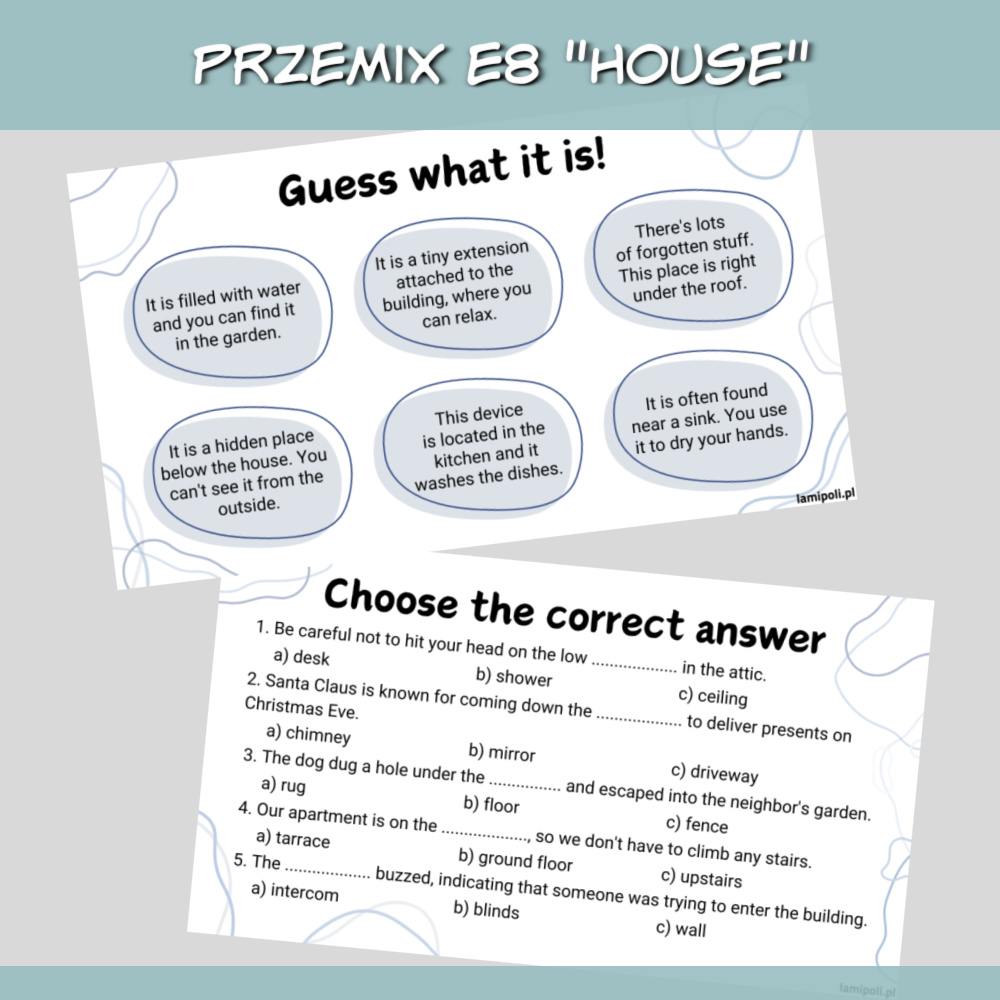 PRZEMIX E8 "HOUSE"

Guess what it is!

It is filled with water and you can find it in the garden.

It is a tiny extension attached to the building, where you can relax.

There's lots of forgotten stuff. This place is right under the roof.

It is a hidden place below the house. You can't see it from the outside.

This device is located in the kitchen and it washes the dishes.

It is often found near a sink. You use it to dry your hands.

lamipoli.pl

Choose the correct answer

1. Be careful not to hit your head on the low ____ in the attic.
a) desk b) shower c) ceiling
2. Santa Claus is known for coming down the ____ to deliver presents on Christmas Eve.
a) chimney b) mirror c) driveway
3. The dog dug a hole under the ____ and escaped into the neighbor's garden.
a) rug b) floor c) fence
4. Our apartment is on the ____, so we don't have to climb any stairs.
a) tarrace b) ground floor c) upstairs
5. The ____ buzzed, indicating that someone was trying to enter the building.
a) intercom b) blinds c) wall

lamipoli.pl